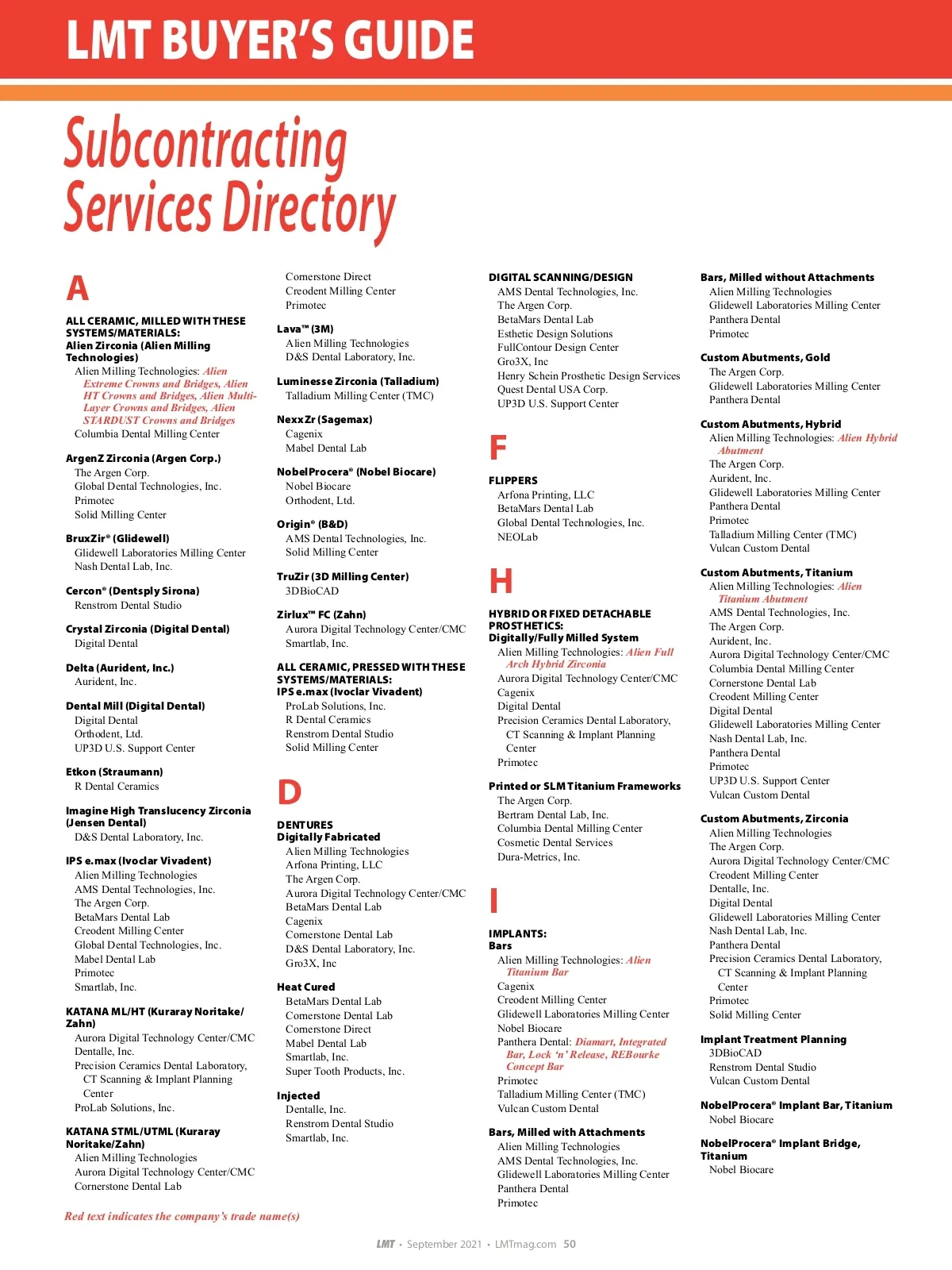 LMT BUYER'S GUIDE

Subcontracting Services Directory

A

ALL CERAMIC, MILLED WITH THESE SYSTEMS/MATERIALS:
Alien Zirconia (Alien Milling Technologies)
Alien Milling Technologies: Alien Extreme Crowns and Bridges, Alien HT Crowns and Bridges, Alien Multi-Layer Crowns and Bridges, Alien STARDUST Crowns and Bridges
Columbia Dental Milling Center

ArgenZ Zirconia (Argen Corp.)
The Argen Corp.
Global Dental Technologies, Inc.
Primotec
Solid Milling Center

BruxZir® (Glidewell)
Glidewell Laboratories Milling Center
Nash Dental Lab, Inc.

Cercon® (Dentsply Sirona)
Renstrom Dental Studio

Crystal Zirconia (Digital Dental)
Digital Dental

Delta (Aurident, Inc.)
Aurident, Inc.

Dental Mill (Digital Dental)
Digital Dental
Orthodent, Ltd.
UP3D U.S. Support Center

Etkon (Straumann)
R Dental Ceramics

Imagine High Translucency Zirconia (Jensen Dental)
D&S Dental Laboratory, Inc.

IPS e.max (Ivoclar Vivadent)
Alien Milling Technologies
AMS Dental Technologies, Inc.
The Argen Corp.
BetaMars Dental Lab
Creodent Milling Center
Global Dental Technologies, Inc.
Mabel Dental Lab
Primotec
Smartlab, Inc.

KATANA ML/HT (Kuraray Noritake/Zahn)
Aurora Digital Technology Center/CMC
Dentalle, Inc.
Precision Ceramics Dental Laboratory, CT Scanning & Implant Planning Center
ProLab Solutions, Inc.

KATANA STML/UTML (Kuraray Noritake/Zahn)
Alien Milling Technologies
Aurora Digital Technology Center/CMC
Cornerstone Dental Lab

Red text indicates the company's trade name(s)

Cornerstone Direct
Creodent Milling Center
Primotec

Lava™ (3M)
Alien Milling Technologies
D&S Dental Laboratory, Inc.

Luminesse Zirconia (Talladium)
Talladium Milling Center (TMC)

NexxZr (Sagemax)
Cagenix
Mabel Dental Lab

NobelProcera® (Nobel Biocare)
Nobel Biocare
Orthodent, Ltd.

Origin® (B&D)
AMS Dental Technologies, Inc.
Solid Milling Center

TruZir (3D Milling Center)
3DBioCAD

Zirlux™ FC (Zahn)
Aurora Digital Technology Center/CMC
Smartlab, Inc.

ALL CERAMIC, PRESSED WITH THESE SYSTEMS/MATERIALS:
IPS e.max (Ivoclar Vivadent)
ProLab Solutions, Inc.
R Dental Ceramics
Renstrom Dental Studio
Solid Milling Center

D

DENTURES
Digitally Fabricated
Alien Milling Technologies
Arfona Printing, LLC
The Argen Corp.
Aurora Digital Technology Center/CMC
BetaMars Dental Lab
Cagenix
Cornerstone Dental Lab
D&S Dental Laboratory, Inc.
Gro3X, Inc

Heat Cured
BetaMars Dental Lab
Cornerstone Dental Lab
Cornerstone Direct
Mabel Dental Lab
Smartlab, Inc.
Super Tooth Products, Inc.

Injected
Dentalle, Inc.
Renstrom Dental Studio
Smartlab, Inc.

DIGITAL SCANNING/DESIGN
AMS Dental Technologies, Inc.
The Argen Corp.
BetaMars Dental Lab
Esthetic Design Solutions
FullContour Design Center
Gro3X, Inc
Henry Schein Prosthetic Design Services
Quest Dental USA Corp.
UP3D U.S. Support Center

F

FLIPPERS
Arfona Printing, LLC
BetaMars Dental Lab
Global Dental Technologies, Inc.
NEOLab

H

HYBRID OR FIXED DETACHABLE PROSTHETICS:
Digitally/Fully Milled System
Alien Milling Technologies: Alien Full Arch Hybrid Zirconia
Aurora Digital Technology Center/CMC
Cagenix
Digital Dental
Precision Ceramics Dental Laboratory, CT Scanning & Implant Planning Center
Primotec

Printed or SLM Titanium Frameworks
The Argen Corp.
Bertram Dental Lab, Inc.
Columbia Dental Milling Center
Cosmetic Dental Services
Dura-Metrics, Inc.

I

IMPLANTS:
Bars
Alien Milling Technologies: Alien Titanium Bar
Cagenix
Creodent Milling Center
Glidewell Laboratories Milling Center
Nobel Biocare
Panthera Dental: Diamart, Integrated Bar, Lock 'n' Release, REBourke Concept Bar
Primotec
Talladium Milling Center (TMC)
Vulcan Custom Dental

Bars, Milled with Attachments
Alien Milling Technologies
AMS Dental Technologies, Inc.
Glidewell Laboratories Milling Center
Panthera Dental
Primotec

Bars, Milled without Attachments
Alien Milling Technologies
Glidewell Laboratories Milling Center
Panthera Dental
Primotec

Custom Abutments, Gold
The Argen Corp.
Glidewell Laboratories Milling Center
Panthera Dental

Custom Abutments, Hybrid
Alien Milling Technologies: Alien Hybrid Abutment
The Argen Corp.
Aurident, Inc.
Glidewell Laboratories Milling Center
Panthera Dental
Primotec
Talladium Milling Center (TMC)
Vulcan Custom Dental

Custom Abutments, Titanium
Alien Milling Technologies: Alien Titanium Abutment
AMS Dental Technologies, Inc.
The Argen Corp.
Aurident, Inc.
Aurora Digital Technology Center/CMC
Columbia Dental Milling Center
Cornerstone Dental Lab
Creodent Milling Center
Digital Dental
Glidewell Laboratories Milling Center
Nash Dental Lab, Inc.
Panthera Dental
Primotec
UP3D U.S. Support Center
Vulcan Custom Dental

Custom Abutments, Zirconia
Alien Milling Technologies
The Argen Corp.
Aurora Digital Technology Center/CMC
Creodent Milling Center
Dentalle, Inc.
Digital Dental
Glidewell Laboratories Milling Center
Nash Dental Lab, Inc.
Panthera Dental
Precision Ceramics Dental Laboratory, CT Scanning & Implant Planning Center
Primotec
Solid Milling Center

Implant Treatment Planning
3DBioCAD
Renstrom Dental Studio
Vulcan Custom Dental

NobelProcera® Implant Bar, Titanium
Nobel Biocare

NobelProcera® Implant Bridge, Titanium
Nobel Biocare

LMT • September 2021 • LMTmag.com 50